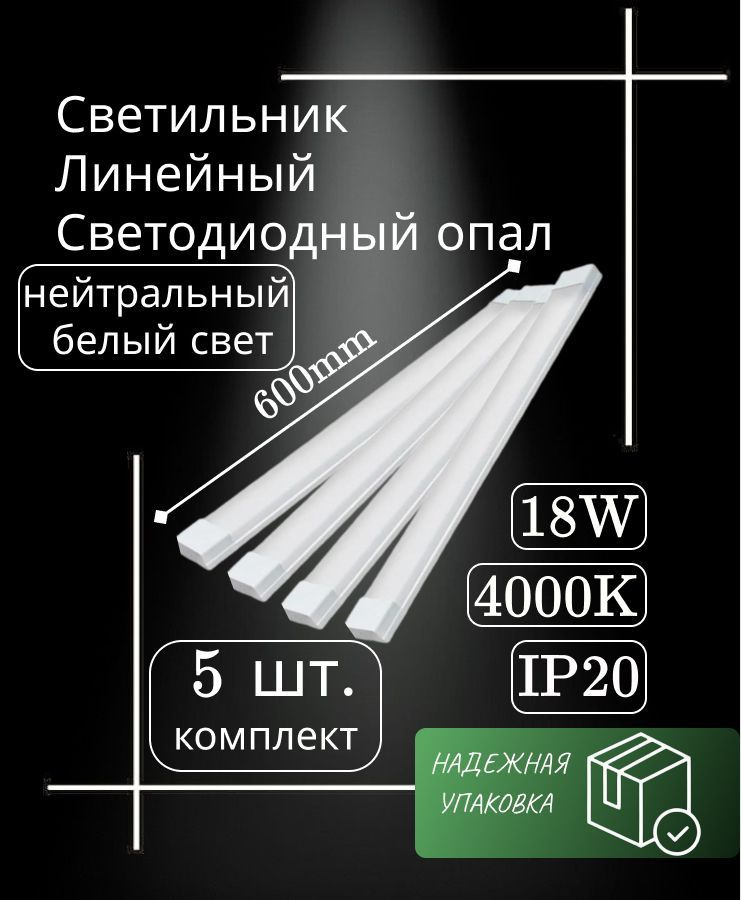 Светильник
Линейный
Светодиодный опал

нейтральный
белый свет

600mm

18W

4000K

IP20

5 шт.
комплект

НАДЕЖНАЯ
УПАКОВКА